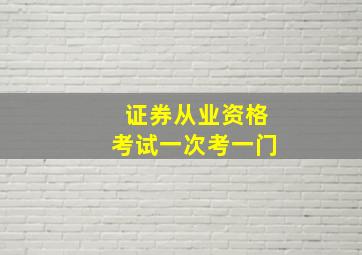 证券从业资格
考试一次考一门